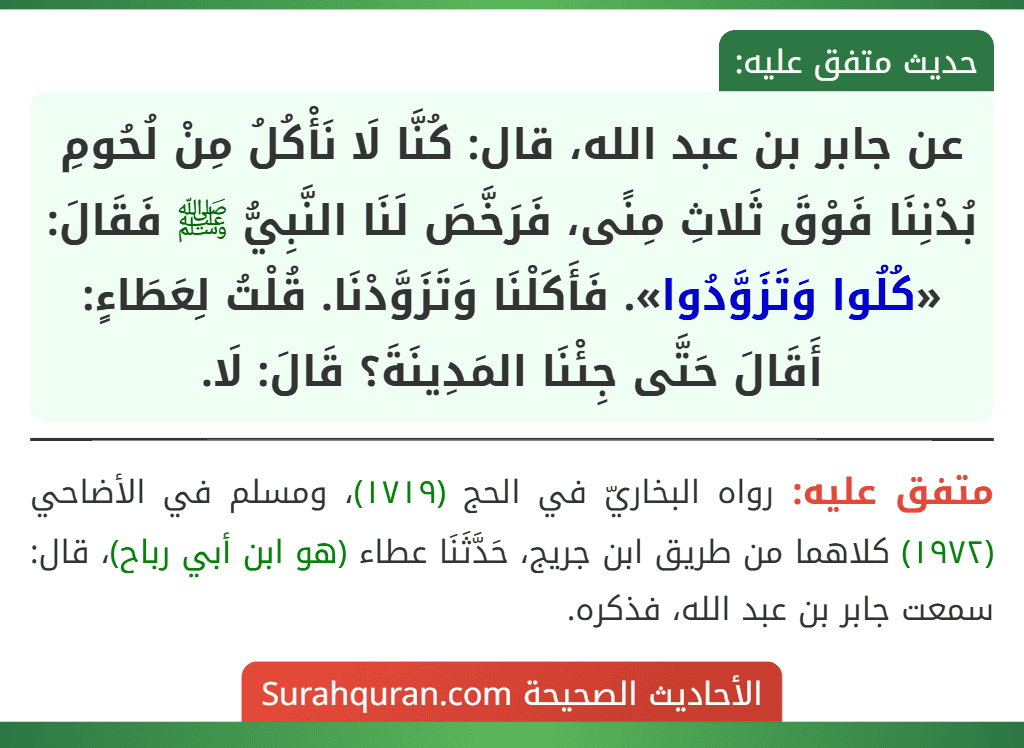 حديث متفق عليه:

عن جابر بن عبد الله، قال: كُنَّا لَا نَأْكُلُ مِنْ لُحُومِ بُدْنِنَا فَوْقَ ثَلاثِ مِنًى، فَرَخَّصَ لَنَا النَّبِيُّ ﷺ فَقَالَ: «كُلُوا وَتَزَوَّدُوا». فَأَكَلْنَا وَتَزَوَّدْنَا. قُلْتُ لِعَطَاءٍ: أَقَالَ حَتَّى جِئْنَا المَدِينَةَ؟ قَالَ: لَا.

متفق عليه: رواه البخاريّ في الحج (١٧١٩)، ومسلم في الأضاحي (١٩٧٢) كلاهما من طريق ابن جريج، حَدَّثَنَا عطاء (هو ابن أبي رباح)، قال: سمعت جابر بن عبد الله، فذكره.

الأحاديث الصحيحة Surahquran.com